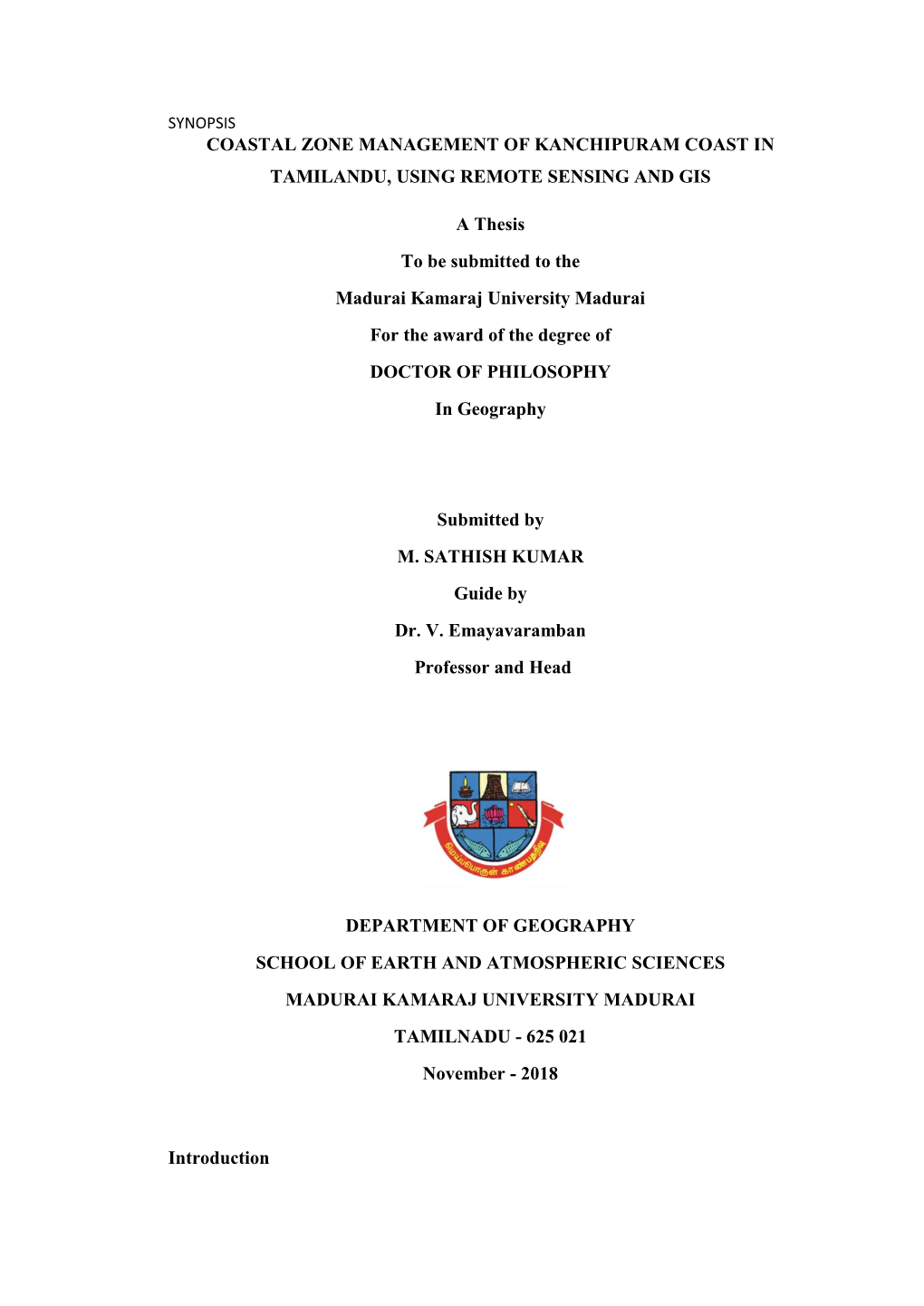 SYNOPSIS

COASTAL ZONE MANAGEMENT OF KANCHIPURAM COAST IN TAMILANDU, USING REMOTE SENSING AND GIS

A Thesis

To be submitted to the

Madurai Kamaraj University Madurai

For the award of the degree of

DOCTOR OF PHILOSOPHY

In Geography

Submitted by

M. SATHISH KUMAR

Guide by

Dr. V. Emayavaramban

Professor and Head

மெய்ப்பொருள் காண்பதறிவு

DEPARTMENT OF GEOGRAPHY

SCHOOL OF EARTH AND ATMOSPHERIC SCIENCES

MADURAI KAMARAJ UNIVERSITY MADURAI

TAMILNADU - 625 021

November - 2018

Introduction